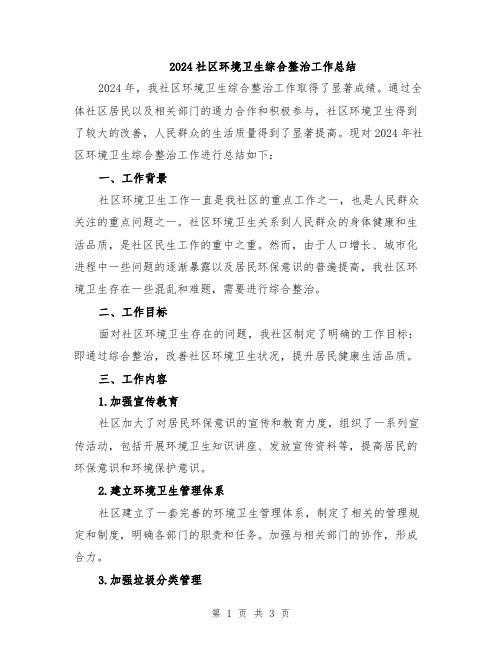 2024 社区环境卫生综合整治工作总结

2024 年，我社区环境卫生综合整治工作取得了显著成绩。通过全体社区居民以及相关部门的通力合作和积极参与，社区环境卫生得到了较大的改善，人民群众的生活质量得到了显著提高。现对 2024 年社区环境卫生综合整治工作进行总结如下：

一、工作背景

社区环境卫生工作一直是我社区的重点工作之一，也是人民群众关注的重点问题之一。社区环境卫生关系到人民群众的身体健康和生活品质，是社区民生工作的重中之重。然而，由于人口增长、城市化进程中一些问题的逐渐暴露以及居民环保意识的普遍提高，我社区环境卫生存在一些混乱和难题，需要进行综合整治。

二、工作目标

面对社区环境卫生存在的问题，我社区制定了明确的工作目标：即通过综合整治，改善社区环境卫生状况，提升居民健康生活品质。

三、工作内容

1.加强宣传教育

社区加大了对居民环保意识的宣传和教育力度，组织了一系列宣传活动，包括开展环境卫生知识讲座、发放宣传资料等，提高居民的环保意识和环境保护意识。

2.建立环境卫生管理体系

社区建立了一套完善的环境卫生管理体系，制定了相关的管理规定和制度，明确各部门的职责和任务。加强与相关部门的协作，形成合力。

3.加强垃圾分类管理

第 1 页 共 3 页